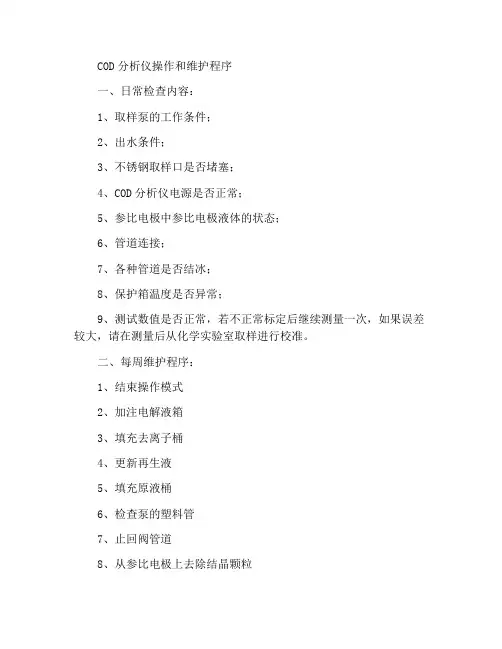 COD 分析仪操作和维护程序

一、日常检查内容：

1、取样泵的工作条件；

2、出水条件；

3、不锈钢取样口是否堵塞；

4、COD 分析仪电源是否正常；

5、参比电极中参比电极液体的状态；

6、管道连接；

7、各种管道是否结冰；

8、保护箱温度是否异常；

9、测试数值是否正常，若不正常标定后继续测量一次，如果误差较大，请在测量后从化学实验室取样进行校准。

二、每周维护程序：

1、结束操作模式

2、加注电解液箱

3、填充去离子桶

4、更新再生液

5、填充原液桶

6、检查泵的塑料管

7、止回阀管道

8、从参比电极上去除结晶颗粒